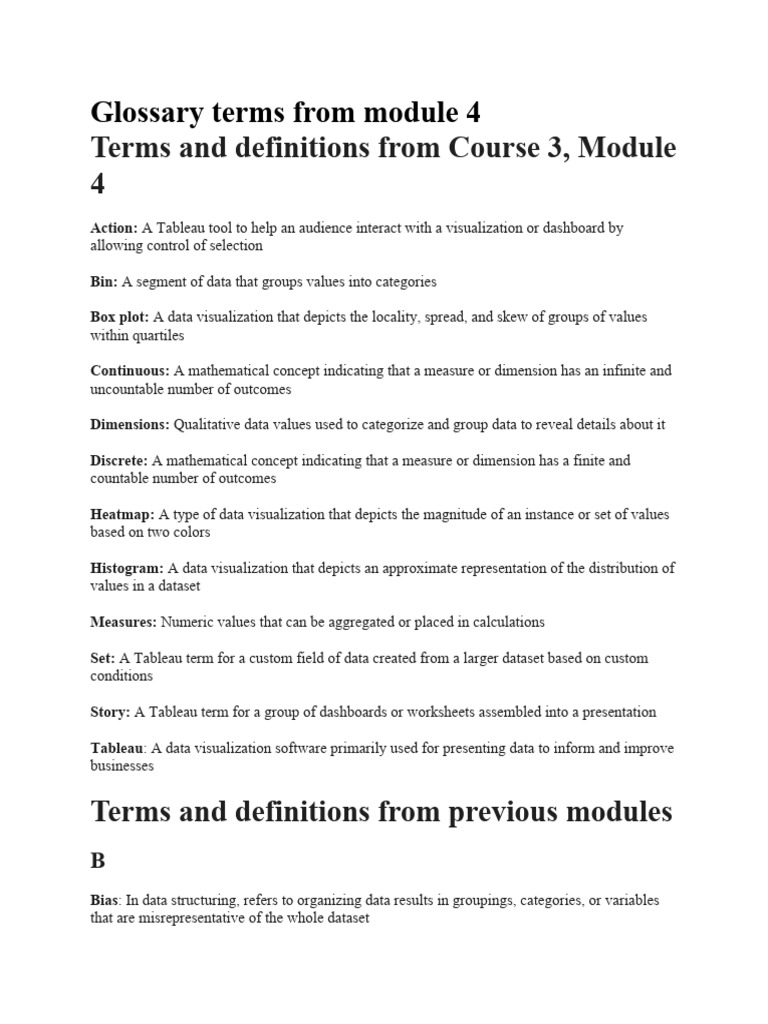 Glossary terms from module 4
Terms and definitions from Course 3, Module 4

Action: A Tableau tool to help an audience interact with a visualization or dashboard by allowing control of selection

Bin: A segment of data that groups values into categories

Box plot: A data visualization that depicts the locality, spread, and skew of groups of values within quartiles

Continuous: A mathematical concept indicating that a measure or dimension has an infinite and uncountable number of outcomes

Dimensions: Qualitative data values used to categorize and group data to reveal details about it

Discrete: A mathematical concept indicating that a measure or dimension has a finite and countable number of outcomes

Heatmap: A type of data visualization that depicts the magnitude of an instance or set of values based on two colors

Histogram: A data visualization that depicts an approximate representation of the distribution of values in a dataset

Measures: Numeric values that can be aggregated or placed in calculations

Set: A Tableau term for a custom field of data created from a larger dataset based on custom conditions

Story: A Tableau term for a group of dashboards or worksheets assembled into a presentation

Tableau: A data visualization software primarily used for presenting data to inform and improve businesses

Terms and definitions from previous modules

B

Bias: In data structuring, refers to organizing data results in groupings, categories, or variables that are misrepresentative of the whole dataset